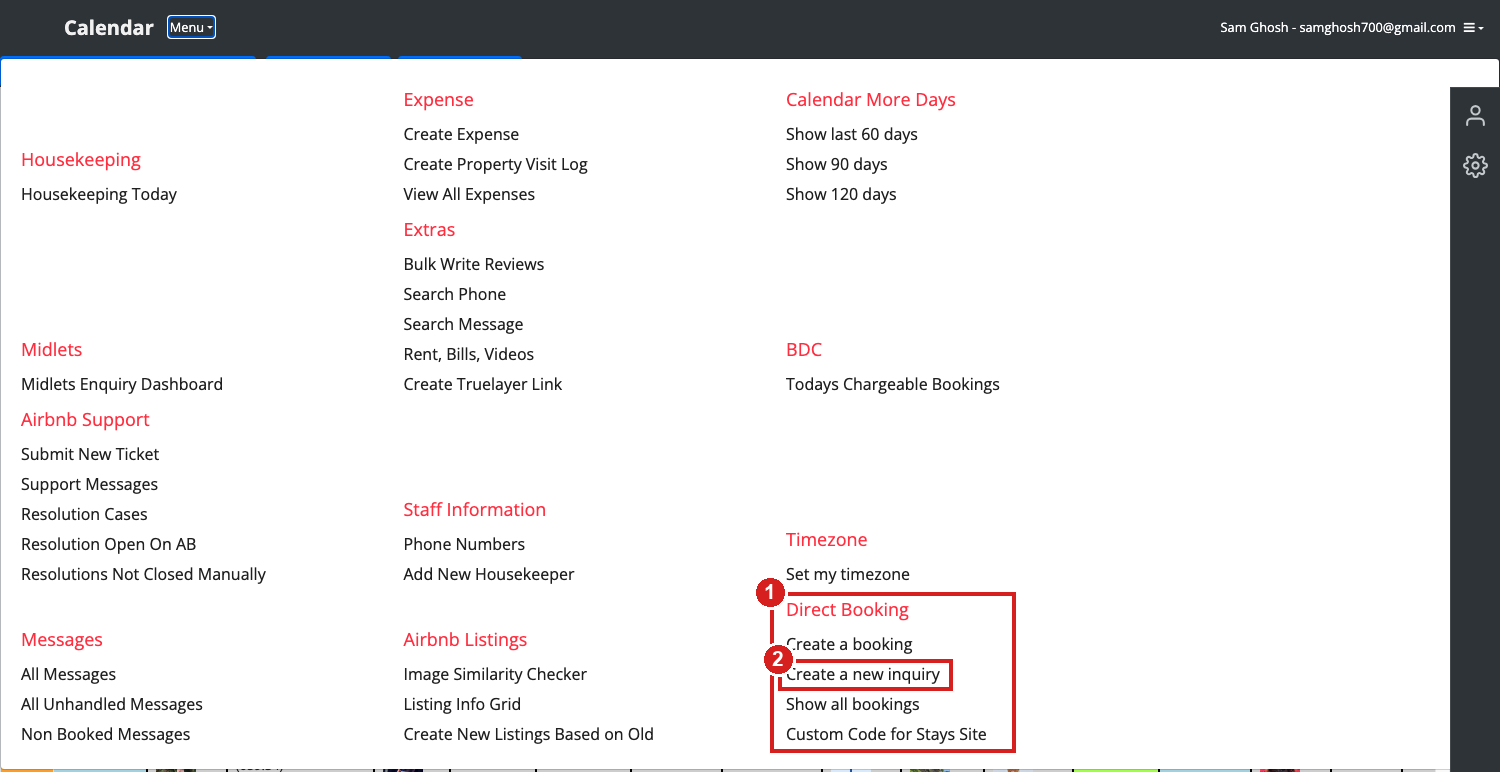 Calendar Menu

Sam Ghosh - samghosh700@gmail.com

Housekeeping
Housekeeping Today

Midlets
Midlets Enquiry Dashboard

Airbnb Support
Submit New Ticket
Support Messages
Resolution Cases
Resolution Open On AB
Resolutions Not Closed Manually

Messages
All Messages
All Unhandled Messages
Non Booked Messages

Expense
Create Expense
Create Property Visit Log
View All Expenses

Extras
Bulk Write Reviews
Search Phone
Search Message
Rent, Bills, Videos
Create Truelayer Link

Staff Information
Phone Numbers
Add New Housekeeper

Airbnb Listings
Image Similarity Checker
Listing Info Grid
Create New Listings Based on Old

Calendar More Days
Show last 60 days
Show 90 days
Show 120 days

BDC
Todays Chargeable Bookings

Timezone
Set my timezone

1
Direct Booking
Create a booking
2
Create a new inquiry
Show all bookings
Custom Code for Stays Site